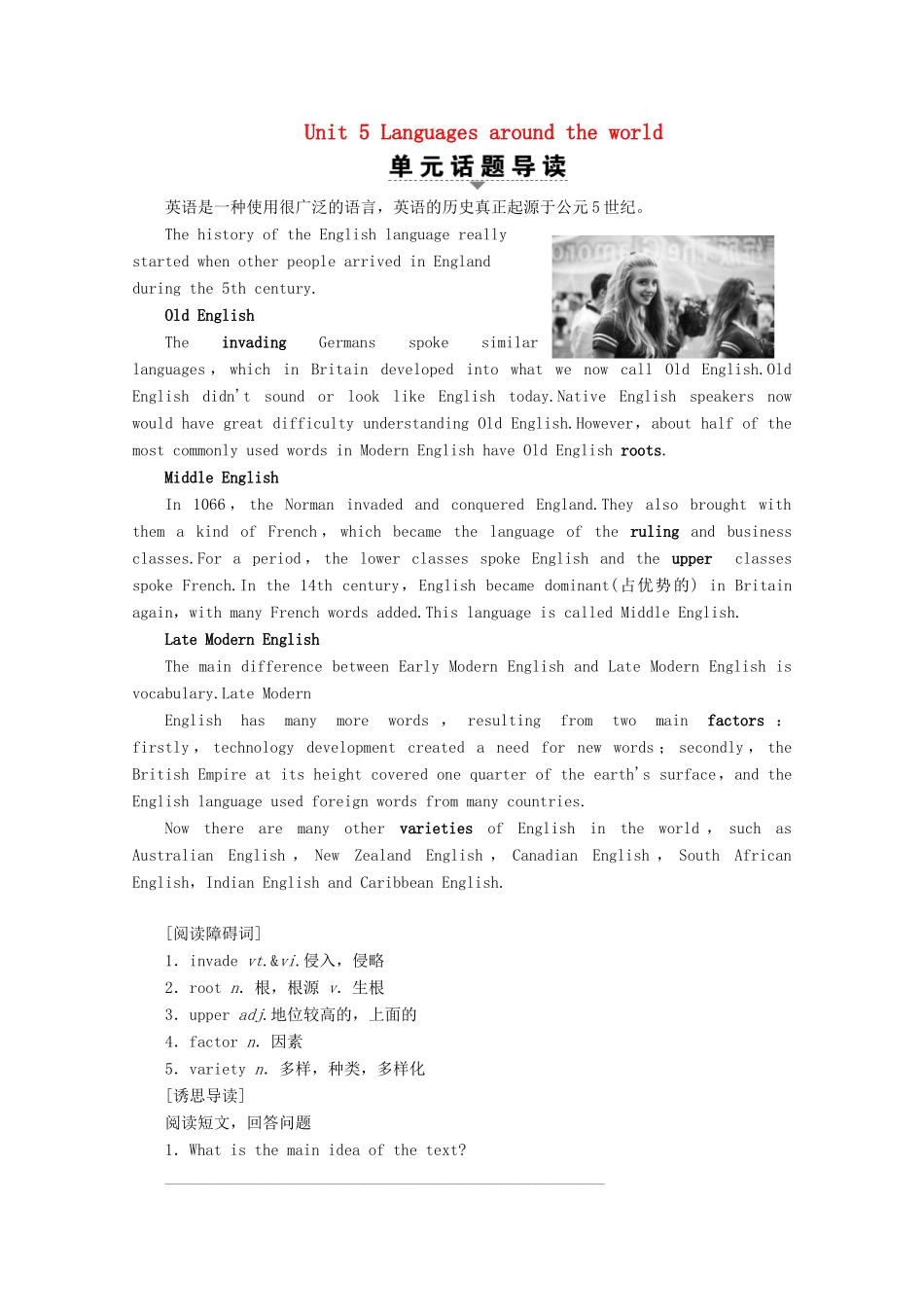 Unit 5 Languages around the world

单元话题导读

英语是一种使用很广泛的语言，英语的历史真正起源于公元5世纪。

The history of the English language really started when other people arrived in England during the 5th century.

Old English

The invading Germans spoke similar languages, which in Britain developed into what we now call Old English.Old English didn't sound or look like English today.Native English speakers now would have great difficulty understanding Old English.However, about half of the most commonly used words in Modern English have Old English roots.

Middle English

In 1066, the Norman invaded and conquered England.They also brought with them a kind of French, which became the language of the ruling and business classes.For a period, the lower classes spoke English and the upper classes spoke French.In the 14th century, English became dominant(占优势的) in Britain again, with many French words added.This language is called Middle English.

Late Modern English

The main difference between Early Modern English and Late Modern English is vocabulary.Late Modern

English has many more words, resulting from two main factors: firstly, technology development created a need for new words; secondly, the British Empire at its height covered one quarter of the earth's surface, and the English language used foreign words from many countries.

Now there are many other varieties of English in the world, such as Australian English, New Zealand English, Canadian English, South African English, Indian English and Caribbean English.

[阅读障碍词]
1. invade vt.&vi.侵入，侵略
2. root n. 根，根源 v. 生根
3. upper adj.地位较高的，上面的
4. factor n. 因素
5. variety n. 多样，种类，多样化
[诱思导读]
阅读短文，回答问题
1. What is the main idea of the text?